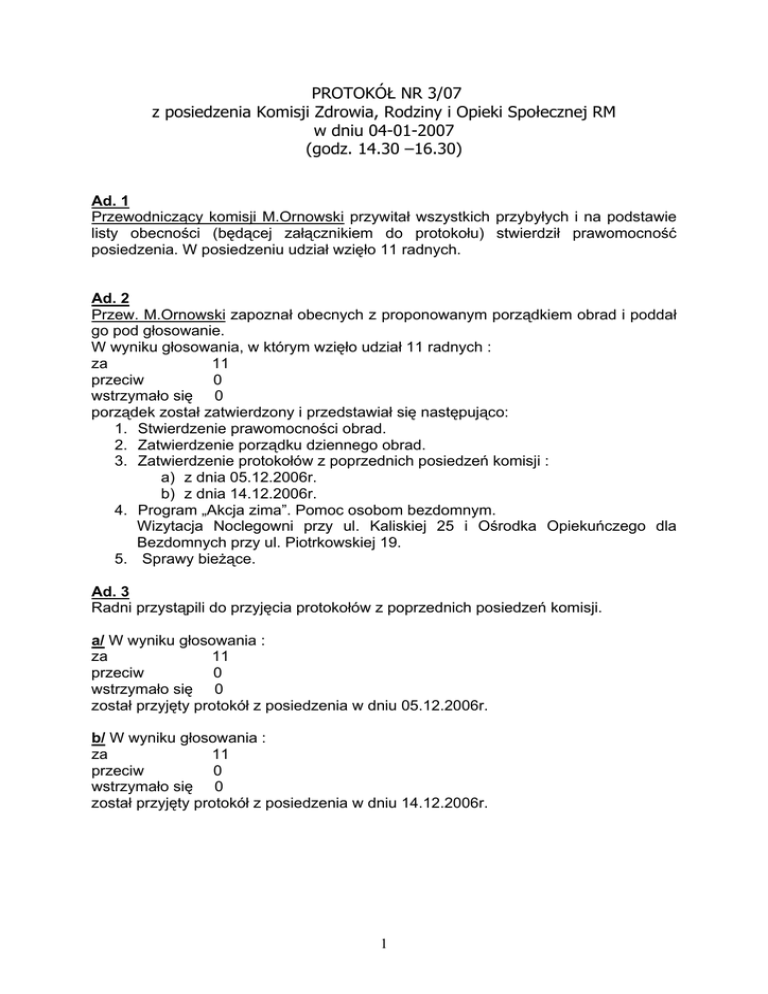 PROTOKÓŁ NR 3/07
z posiedzenia Komisji Zdrowia, Rodziny i Opieki Społecznej RM
w dniu 04-01-2007
(godz. 14.30 –16.30)

Ad. 1
Przewodniczący komisji M.Ornowski przywitał wszystkich przybyłych i na podstawie listy obecności (będącej załącznikiem do protokołu) stwierdził prawomocność posiedzenia. W posiedzeniu udział wzięło 11 radnych.

Ad. 2
Przew. M.Ornowski zapoznał obecnych z proponowanym porządkiem obrad i poddał go pod głosowanie.
W wyniku głosowania, w którym wzięło udział 11 radnych :
za 11
przeciw 0
wstrzymało się 0
porządek został zatwierdzony i przedstawiał się następująco:
1. Stwierdzenie prawomocności obrad.
2. Zatwierdzenie porządku dziennego obrad.
3. Zatwierdzenie protokołów z poprzednich posiedzeń komisji :
a) z dnia 05.12.2006r.
b) z dnia 14.12.2006r.
4. Program „Akcja zima". Pomoc osobom bezdomnym.
Wizytacja Noclegowni przy ul. Kaliskiej 25 i Ośrodka Opiekuńczego dla Bezdomnych przy ul. Piotrkowskiej 19.
5. Sprawy bieżące.

Ad. 3
Radni przystąpili do przyjęcia protokołów z poprzednich posiedzeń komisji.

a/ W wyniku głosowania :
za 11
przeciw 0
wstrzymało się 0
został przyjęty protokół z posiedzenia w dniu 05.12.2006r.

b/ W wyniku głosowania :
za 11
przeciw 0
wstrzymało się 0
został przyjęty protokół z posiedzenia w dniu 14.12.2006r.

1